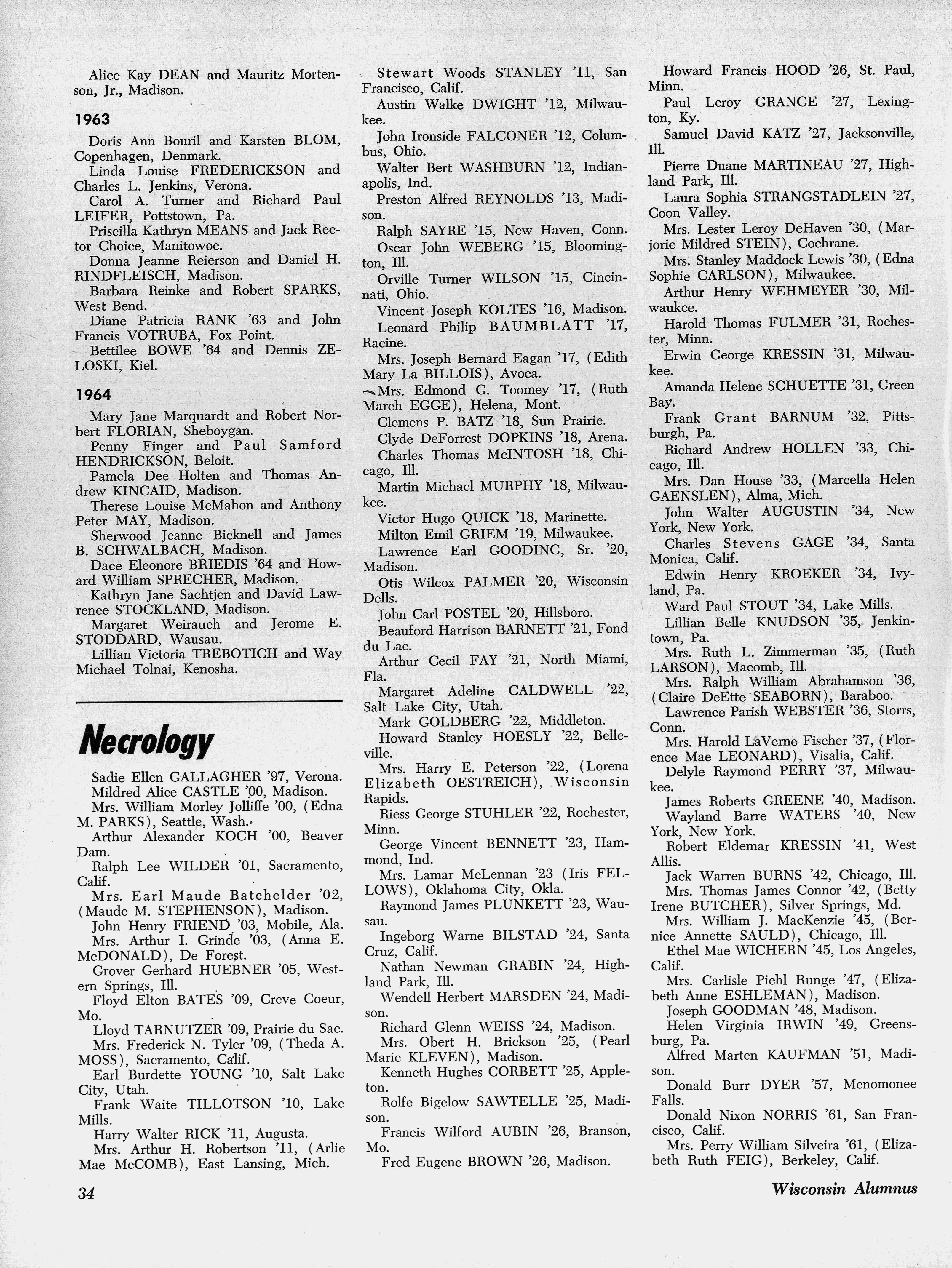 Alice Kay DEAN and Mauritz Mortenson, Jr., Madison.

1963

Doris Ann Bouril and Karsten BLOM, Copenhagen, Denmark.
Linda Louise FREDERICKSON and Charles L. Jenkins, Verona.
Carol A. Turner and Richard Paul LEIFER, Pottstown, Pa.
Priscilla Kathryn MEANS and Jack Rector Choice, Manitowoc.
Donna Jeanne Reierson and Daniel H. RINDFLEISCH, Madison.
Barbara Reinke and Robert SPARKS, West Bend.
Diane Patricia RANK '63 and John Francis VOTRUBA, Fox Point.
Bettilee BOWE '64 and Dennis ZELOSKI, Kiel.

1964

Mary Jane Marquardt and Robert Norbert FLORIAN, Sheboygan.
Penny Finger and Paul Samford HENDRICKSON, Beloit.
Pamela Dee Holten and Thomas Andrew KINCAID, Madison.
Therese Louise McMahon and Anthony Peter MAY, Madison.
Sherwood Jeanne Bicknell and James B. SCHWALBACH, Madison.
Dace Eleonore BRIEDIS '64 and Howard William SPRECHER, Madison.
Kathryn Jane Sachtjen and David Lawrence STOCKLAND, Madison.
Margaret Weirauch and Jerome E. STODDARD, Wausau.
Lillian Victoria TREBOTICH and Way Michael Tolnai, Kenosha.

Necrology

Sadie Ellen GALLAGHER '97, Verona.
Mildred Alice CASTLE '00, Madison.
Mrs. William Morley Jolliffe '00, (Edna M. PARKS), Seattle, Wash.
Arthur Alexander KOCH '00, Beaver Dam.
Ralph Lee WILDER '01, Sacramento, Calif.
Mrs. Earl Maude Batchelder '02, (Maude M. STEPHENSON), Madison.
John Henry FRIEND '03, Mobile, Ala.
Mrs. Arthur I. Grinde '03, (Anna E. McDONALD), De Forest.
Grover Gerhard HUEBNER '05, Western Springs, Ill.
Floyd Elton BATES '09, Creve Coeur, Mo.
Lloyd TARNUTZER '09, Prairie du Sac.
Mrs. Frederick N. Tyler '09, (Theda A. MOSS), Sacramento, Calif.
Earl Burdette YOUNG '10, Salt Lake City, Utah.
Frank Waite TILLOTSON '10, Lake Mills.
Harry Walter RICK '11, Augusta.
Mrs. Arthur H. Robertson '11, (Arlie Mae McCOMB), East Lansing, Mich.

Stewart Woods STANLEY '11, San Francisco, Calif.
Austin Walke DWIGHT '12, Milwaukee.
John Ironside FALCONER '12, Columbus, Ohio.
Walter Bert WASHBURN '12, Indianapolis, Ind.
Preston Alfred REYNOLDS '13, Madison.
Ralph SAYRE '15, New Haven, Conn.
Oscar John WEBERG '15, Bloomington, Ill.
Orville Turner WILSON '15, Cincinnati, Ohio.
Vincent Joseph KOLTES '16, Madison.
Leonard Philip BAUMBLATT '17, Racine.
Mrs. Joseph Bernard Eagan '17, (Edith Mary La BILLOIS), Avoca.
Mrs. Edmond G. Toomey '17, (Ruth March EGGE), Helena, Mont.
Clemens P. BATZ '18, Sun Prairie.
Clyde DeForrest DOPKINS '18, Arena.
Charles Thomas McINTOSH '18, Chicago, Ill.
Martin Michael MURPHY '18, Milwaukee.
Victor Hugo QUICK '18, Marinette.
Milton Emil GRIEM '19, Milwaukee.
Lawrence Earl GOODING, Sr. '20, Madison.
Otis Wilcox PALMER '20, Wisconsin Dells.
John Carl POSTEL '20, Hillsboro.
Beauford Harrison BARNETT '21, Fond du Lac.
Arthur Cecil FAY '21, North Miami, Fla.
Margaret Adeline CALDWELL '22, Salt Lake City, Utah.
Mark GOLDBERG '22, Middleton.
Howard Stanley HOESLY '22, Belleville.
Mrs. Harry E. Peterson '22, (Lorena Elizabeth OESTREICH), Wisconsin Rapids.
Riess George STUHLER '22, Rochester, Minn.
George Vincent BENNETT '23, Hammond, Ind.
Mrs. Lamar McLennan '23 (Iris FELLOWS), Oklahoma City, Okla.
Raymond James PLUNKETT '23, Wausau.
Ingeborg Warne BILSTAD '24, Santa Cruz, Calif.
Nathan Newman GRABIN '24, Highland Park, Ill.
Wendell Herbert MARSDEN '24, Madison.
Richard Glenn WEISS '24, Madison.
Mrs. Obert H. Brickson '25, (Pearl Marie KLEVEN), Madison.
Kenneth Hughes CORBETT '25, Appleton.
Rolfe Bigelow SAWTELLE '25, Madison.
Francis Wilford AUBIN '26, Branson, Mo.
Fred Eugene BROWN '26, Madison.

Howard Francis HOOD '26, St. Paul, Minn.
Paul Leroy GRANGE '27, Lexington, Ky.
Samuel David KATZ '27, Jacksonville, Ill.
Pierre Duane MARTINEAU '27, Highland Park, Ill.
Laura Sophia STRANGSTADLEIN '27, Coon Valley.
Mrs. Lester Leroy DeHaven '30, (Marjorie Mildred STEIN), Cochrane.
Mrs. Stanley Maddock Lewis '30, (Edna Sophie CARLSON), Milwaukee.
Arthur Henry WEHMEYER '30, Milwaukee.
Harold Thomas FULMER '31, Rochester, Minn.
Erwin George KRESSIN '31, Milwaukee.
Amanda Helene SCHUETTE '31, Green Bay.
Frank Grant BARNUM '32, Pittsburgh, Pa.
Richard Andrew HOLLEN '33, Chicago, Ill.
Mrs. Dan House '33, (Marcella Helen GAENSLEN), Alma, Mich.
John Walter AUGUSTIN '34, New York, New York.
Charles Stevens GAGE '34, Santa Monica, Calif.
Edwin Henry KROEKER '34, Ivyland, Pa.
Ward Paul STOUT '34, Lake Mills.
Lillian Belle KNUDSON '35, Jenkintown, Pa.
Mrs. Ruth L. Zimmerman '35, (Ruth LARSON), Macomb, Ill.
Mrs. Ralph William Abrahamson '36, (Claire DeEtte SEABORN), Baraboo.
Lawrence Parish WEBSTER '36, Storrs, Conn.
Mrs. Harold LaVerne Fischer '37, (Florence Mae LEONARD), Visalia, Calif.
Delyle Raymond PERRY '37, Milwaukee.
James Roberts GREENE '40, Madison.
Wayland Barre WATERS '40, New York, New York.
Robert Eldemar KRESSIN '41, West Allis.
Jack Warren BURNS '42, Chicago, Ill.
Mrs. Thomas James Connor '42, (Betty Irene BUTCHER), Silver Springs, Md.
Mrs. William J. MacKenzie '45, (Bernice Annette SAULD), Chicago, Ill.
Ethel Mae WICHERN '45, Los Angeles, Calif.
Mrs. Carlisle Piehl Runge '47, (Elizabeth Anne ESHLEMAN), Madison.
Joseph GOODMAN '48, Madison.
Helen Virginia IRWIN '49, Greensburg, Pa.
Alfred Marten KAUFMAN '51, Madison.
Donald Burr DYER '57, Menomonee Falls.
Donald Nixon NORRIS '61, San Francisco, Calif.
Mrs. Perry William Silveira '61, (Elizabeth Ruth FEIG), Berkeley, Calif.

34

Wisconsin Alumnus